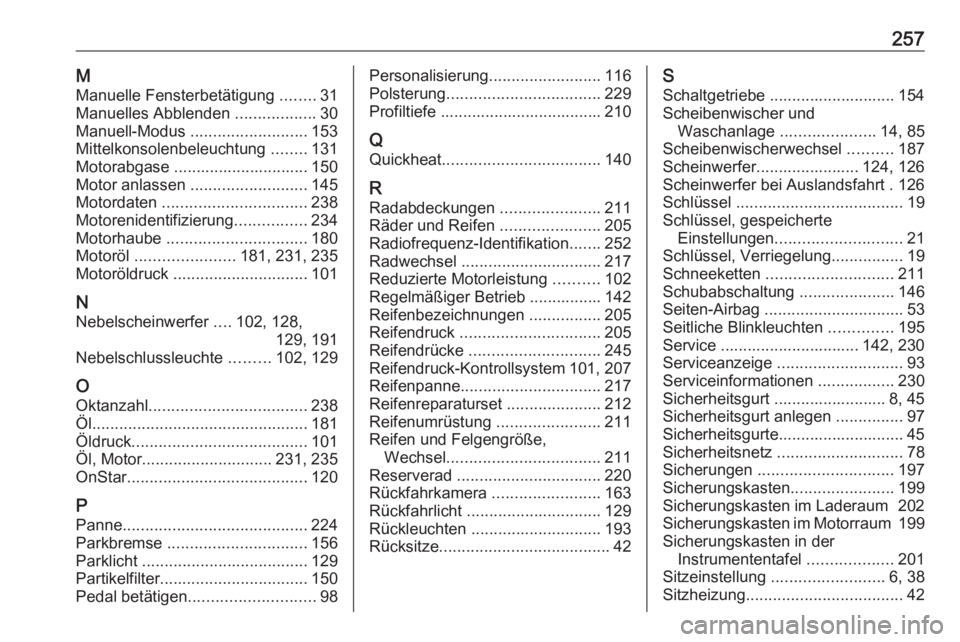 257

M
Manuelle Fensterbetätigung ........ 31
Manuelles Abblenden .................. 30
Manuell-Modus .......................... 153
Mittelkonsolenbeleuchtung ........ 131
Motorabgase .............................. 150
Motor anlassen .......................... 145
Motordaten ................................ 238
Motorenidentifizierung................ 234
Motorhaube ............................... 180
Motoröl ...................... 181, 231, 235
Motoröldruck .............................. 101

N
Nebelscheinwerfer .... 102, 128, 129, 191
Nebelschlussleuchte ......... 102, 129

O
Oktanzahl................................... 238
Öl................................................ 181
Öldruck....................................... 101
Öl, Motor............................. 231, 235
OnStar........................................ 120

P
Panne......................................... 224
Parkbremse ............................... 156
Parklicht ..................................... 129
Partikelfilter................................. 150
Pedal betätigen............................ 98

Personalisierung......................... 116
Polsterung.................................. 229
Profiltiefe .................................... 210

Q
Quickheat................................... 140

R
Radabdeckungen ...................... 211
Räder und Reifen ...................... 205
Radiofrequenz-Identifikation....... 252
Radwechsel ............................... 217
Reduzierte Motorleistung .......... 102
Regelmäßiger Betrieb ................ 142
Reifenbezeichnungen ................ 205
Reifendruck ............................... 205
Reifendrücke ............................. 245
Reifendruck-Kontrollsystem 101, 207
Reifenpanne............................... 217
Reifenreparaturset ..................... 212
Reifenumrüstung ....................... 211
Reifen und Felgengröße, Wechsel.................................. 211
Reserverad ................................ 220
Rückfahrkamera ........................ 163
Rückfahrlicht .............................. 129
Rückleuchten ............................. 193
Rücksitze...................................... 42

S
Schaltgetriebe ............................ 154
Scheibenwischer und Waschanlage ..................... 14, 85
Scheibenwischerwechsel .......... 187
Scheinwerfer....................... 124, 126
Scheinwerfer bei Auslandsfahrt . 126
Schlüssel ..................................... 19
Schlüssel, gespeicherte Einstellungen............................ 21
Schlüssel, Verriegelung................ 19
Schneeketten ............................ 211
Schubabschaltung ..................... 146
Seiten-Airbag ............................... 53
Seitliche Blinkleuchten .............. 195
Service ............................... 142, 230
Serviceanzeige ............................ 93
Serviceinformationen ................. 230
Sicherheitsgurt ......................... 8, 45
Sicherheitsgurt anlegen ............... 97
Sicherheitsgurte............................ 45
Sicherheitsnetz ............................ 78
Sicherungen .............................. 197
Sicherungskasten....................... 199
Sicherungskasten im Laderaum 202
Sicherungskasten im Motorraum 199
Sicherungskasten in der Instrumententafel ................... 201
Sitzeinstellung ......................... 6, 38
Sitzheizung................................... 42

carmanualsonline.info